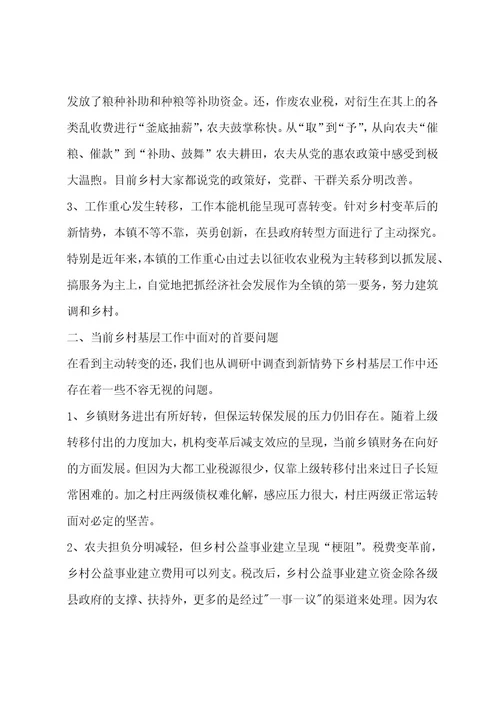 发放了粮种补助和种粮等补助资金。还，作废农业税，对衍生在其上的各类乱收费进行“釜底抽薪”，农夫鼓掌称快。从“取”到“予”，从向农夫“催粮、催款”到“补助、鼓舞”农夫耕田，农夫从党的惠农政策中感受到极大温煦。目前乡村大家都说党的政策好，党群、干群关系分明改善。

3、工作重心发生转移，工作本能机能呈现可喜转变。针对乡村变革后的新情势，本镇不等不靠，英勇创新，在县政府转型方面进行了主动探究。特别是近年来，本镇的工作重心由过去以征收农业税为主转移到以抓发展、搞服务为主上，自觉地把抓经济社会发展作为全镇的第一要务，努力建筑调和乡村。

二、当前乡村基层工作中面对的首要问题

在看到主动转变的还，我们也从调研中调查到新情势下乡村基层工作中还存在着一些不容无视的问题。

1、乡镇财务进出有所好转，但保运转保发展的压力仍旧存在。随着上级转移付出的力度加大，机构变革后减支效应的呈现，当前乡镇财务在向好的方面发展。但因为大都工业税源很少，仅靠上级转移付出来过日子长短常困难的。加之村庄两级债权难化解，感应压力很大，村庄两级正常运转面对必定的坚苦。

2、农夫担负分明减轻，但乡村公益事业建立呈现“梗阻”。税费变革前，乡村公益事业建立费用可以列支。税改后，乡村公益事业建立资金除各级县政府的支撑、扶持外，更多的是经过"一事一议"的渠道来处理。因为农